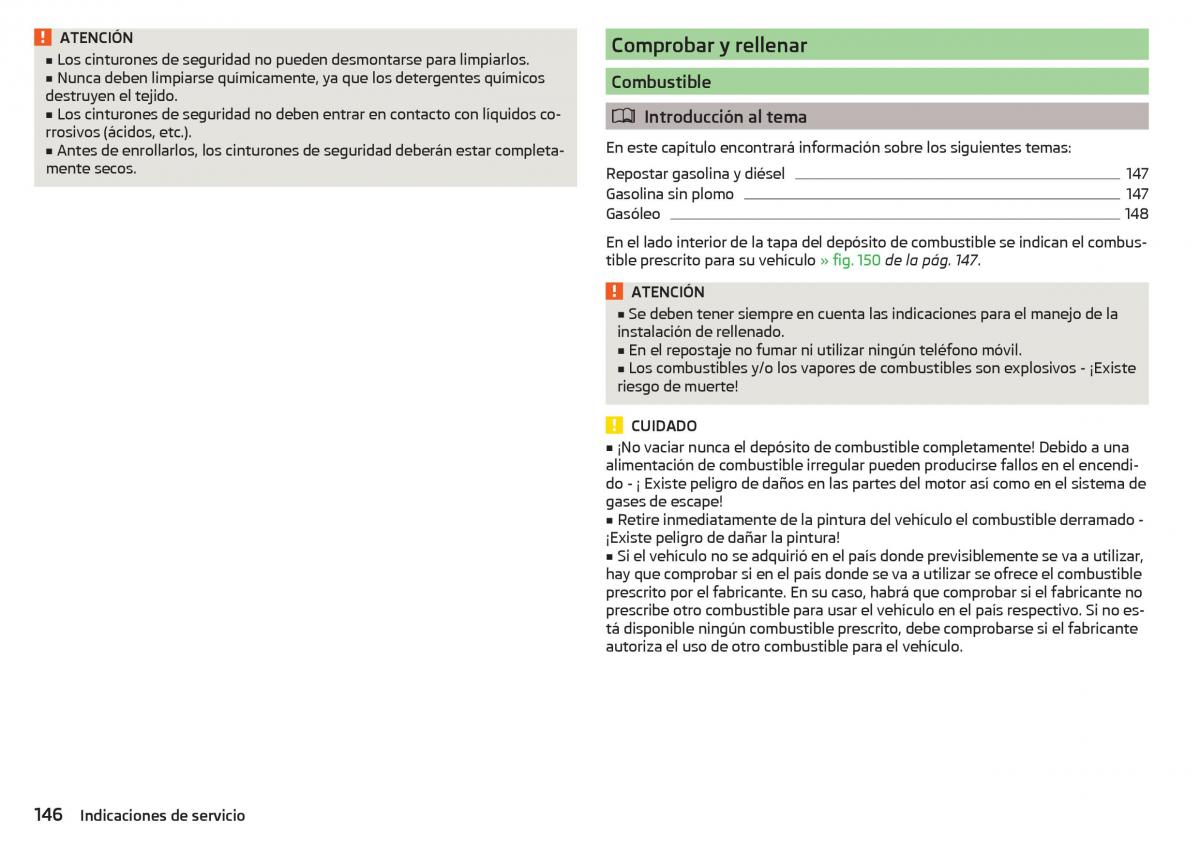 ATENCIÓN
■ Los cinturones de seguridad no pueden desmontarse para limpiarlos.
■ Nunca deben limpiarse químicamente, ya que los detergentes químicos destruyen el tejido.
■ Los cinturones de seguridad no deben entrar en contacto con líquidos corrosivos (ácidos, etc.).
■ Antes de enrollarlos, los cinturones de seguridad deberán estar completamente secos.

Comprobar y rellenar

Combustible

Introducción al tema

En este capítulo encontrará información sobre los siguientes temas:

Repostar gasolina y diésel 147
Gasolina sin plomo 147
Gasóleo 148

En el lado interior de la tapa del depósito de combustible se indican el combustible prescrito para su vehículo » fig. 150 de la pág. 147.

ATENCIÓN
■ Se deben tener siempre en cuenta las indicaciones para el manejo de la instalación de rellenado.
■ En el repostaje no fumar ni utilizar ningún teléfono móvil.
■ Los combustibles y/o los vapores de combustibles son explosivos - ¡Existe riesgo de muerte!

CUIDADO
■ ¡No vaciar nunca el depósito de combustible completamente! Debido a una alimentación de combustible irregular pueden producirse fallos en el encendido - ¡ Existe peligro de daños en las partes del motor así como en el sistema de gases de escape!
■ Retire inmediatamente de la pintura del vehículo el combustible derramado - ¡Existe peligro de dañar la pintura!
■ Si el vehículo no se adquirió en el país donde previsiblemente se va a utilizar, hay que comprobar si en el país donde se va a utilizar se ofrece el combustible prescrito por el fabricante. En su caso, habrá que comprobar si el fabricante no prescribe otro combustible para usar el vehículo en el país respectivo. Si no está disponible ningún combustible prescrito, debe comprobarse si el fabricante autoriza el uso de otro combustible para el vehículo.

146 Indicaciones de servicio